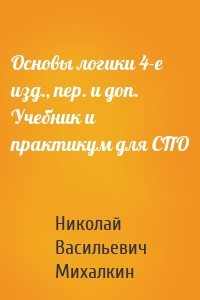 Основы логики 4-е изд., пер. и доп. Учебник и практикум для СПО

Николай Васильевич Михалкин